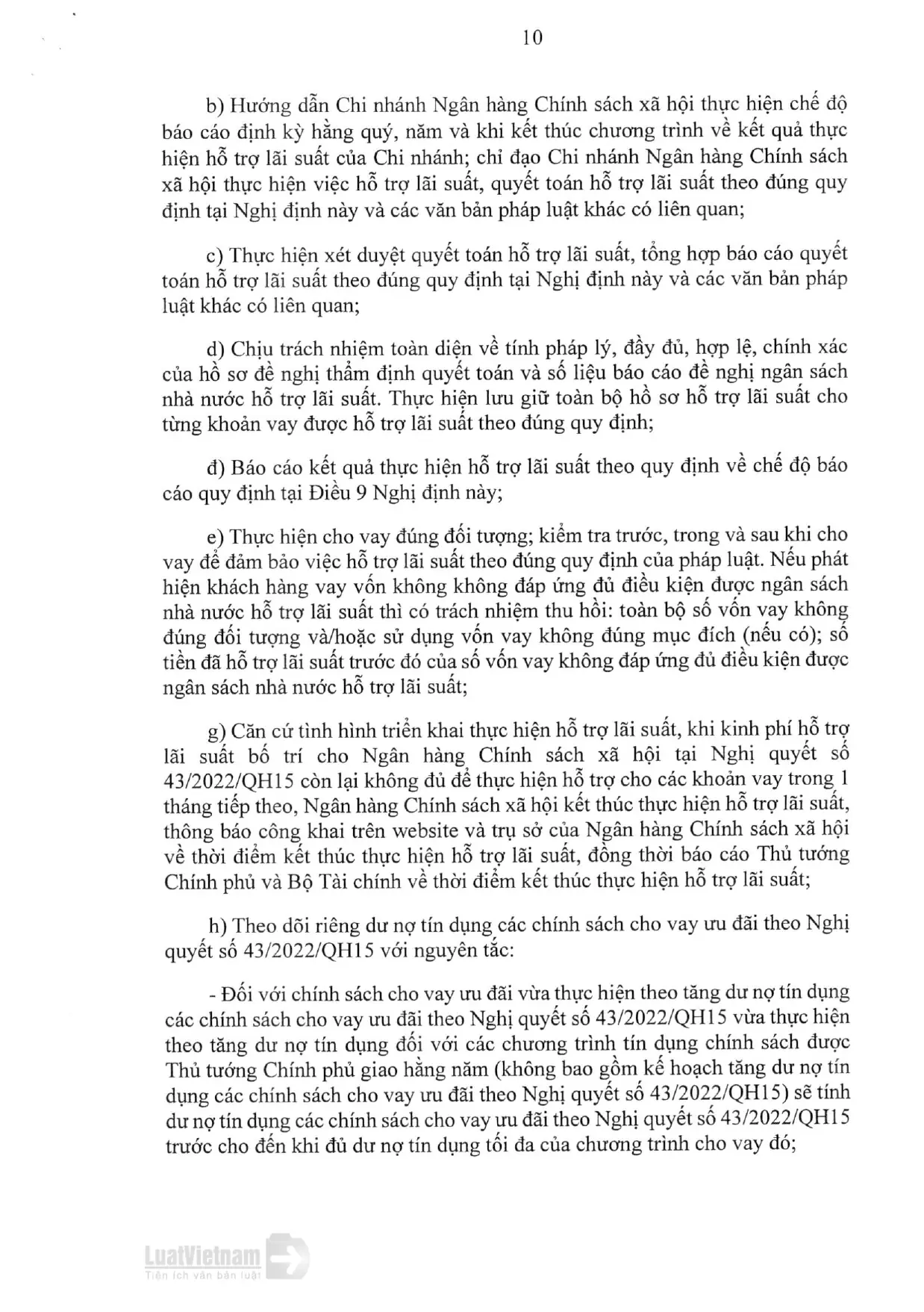 10

b) Hướng dẫn Chi nhánh Ngân hàng Chính sách xã hội thực hiện chế độ báo cáo định kỳ hằng quý, năm và khi kết thúc chương trình về kết quả thực hiện hỗ trợ lãi suất của Chi nhánh; chỉ đạo Chi nhánh Ngân hàng Chính sách xã hội thực hiện việc hỗ trợ lãi suất, quyết toán hỗ trợ lãi suất theo đúng quy định tại Nghị định này và các văn bản pháp luật khác có liên quan;

c) Thực hiện xét duyệt quyết toán hỗ trợ lãi suất, tổng hợp báo cáo quyết toán hỗ trợ lãi suất theo đúng quy định tại Nghị định này và các văn bản pháp luật khác có liên quan;

d) Chịu trách nhiệm toàn diện về tính pháp lý, đầy đủ, hợp lệ, chính xác của hồ sơ đề nghị thẩm định quyết toán và số liệu báo cáo đề nghị ngân sách nhà nước hỗ trợ lãi suất. Thực hiện lưu giữ toàn bộ hồ sơ hỗ trợ lãi suất cho từng khoản vay được hỗ trợ lãi suất theo đúng quy định;

đ) Báo cáo kết quả thực hiện hỗ trợ lãi suất theo quy định về chế độ báo cáo quy định tại Điều 9 Nghị định này;

e) Thực hiện cho vay đúng đối tượng; kiểm tra trước, trong và sau khi cho vay để đảm bảo việc hỗ trợ lãi suất theo đúng quy định của pháp luật. Nếu phát hiện khách hàng vay vốn không không đáp ứng đủ điều kiện được ngân sách nhà nước hỗ trợ lãi suất thì có trách nhiệm thu hồi: toàn bộ số vốn vay không đúng đối tượng và/hoặc sử dụng vốn vay không đúng mục đích (nếu có); số tiền đã hỗ trợ lãi suất trước đó của số vốn vay không đáp ứng đủ điều kiện được ngân sách nhà nước hỗ trợ lãi suất;

g) Căn cứ tình hình triển khai thực hiện hỗ trợ lãi suất, khi kinh phí hỗ trợ lãi suất bố trí cho Ngân hàng Chính sách xã hội tại Nghị quyết số 43/2022/QH15 còn lại không đủ để thực hiện hỗ trợ cho các khoản vay trong 1 tháng tiếp theo, Ngân hàng Chính sách xã hội kết thúc thực hiện hỗ trợ lãi suất, thông báo công khai trên website và trụ sở của Ngân hàng Chính sách xã hội về thời điểm kết thúc thực hiện hỗ trợ lãi suất, đồng thời báo cáo Thủ tướng Chính phủ và Bộ Tài chính về thời điểm kết thúc thực hiện hỗ trợ lãi suất;

h) Theo dõi riêng dư nợ tín dụng các chính sách cho vay ưu đãi theo Nghị quyết số 43/2022/QH15 với nguyên tắc:

- Đối với chính sách cho vay ưu đãi vừa thực hiện theo tăng dư nợ tín dụng các chính sách cho vay ưu đãi theo Nghị quyết số 43/2022/QH15 vừa thực hiện theo tăng dư nợ tín dụng đối với các chương trình tín dụng chính sách được Thủ tướng Chính phủ giao hằng năm (không bao gồm kế hoạch tăng dư nợ tín dụng các chính sách cho vay ưu đãi theo Nghị quyết số 43/2022/QH15) sẽ tính dư nợ tín dụng các chính sách cho vay ưu đãi theo Nghị quyết số 43/2022/QH15 trước cho đến khi đủ dư nợ tín dụng tối đa của chương trình cho vay đó;

LuatVietnam
Tiện ích văn bản luật